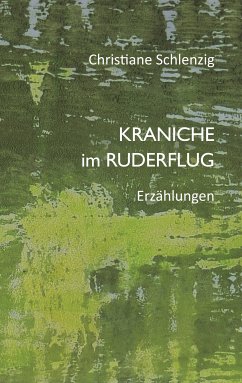 Christiane Schlenzig

KRANICHE
im RUDERFLUG

Erzählungen